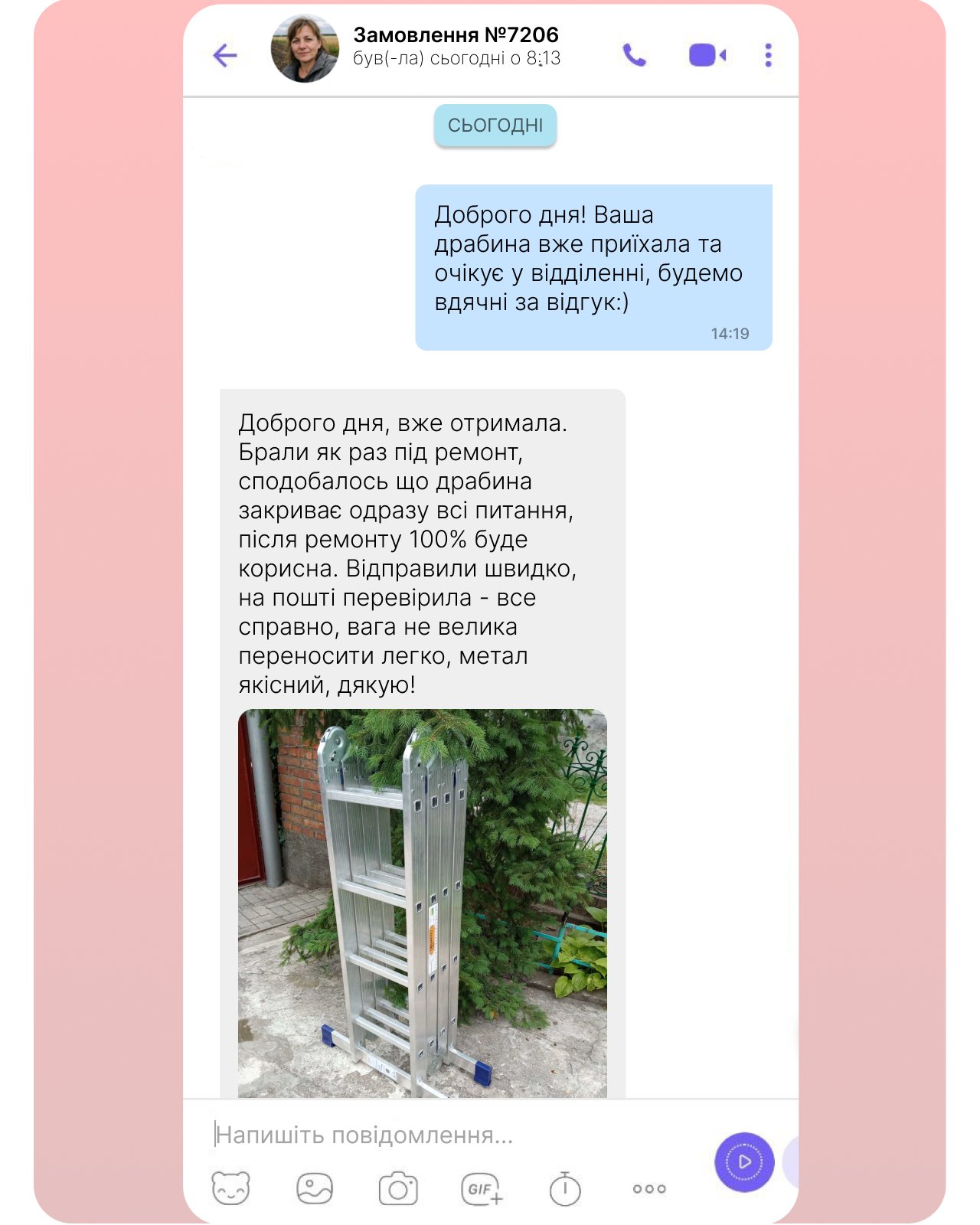 Замовлення №7206
був(-ла) сьогодні о 8:13

СЬОГОДНІ

Доброго дня! Ваша драбина вже приїхала та очікує у відділенні, будемо вдячні за відгук:)
14:19

Доброго дня, вже отримала. Брали як раз під ремонт, сподобалось що драбина закриває одразу всі питання, після ремонту 100% буде корисна. Відправили швидко, на пошті перевірила - все справно, вага не велика переносити легко, метал якісний, дякую!

Напишіть повідомлення...

GIF